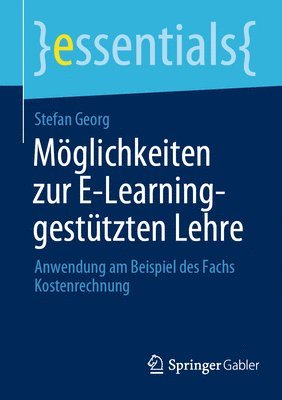 }essentials{

Stefan Georg

Möglichkeiten zur E-Learning-gestützten Lehre

Anwendung am Beispiel des Fachs Kostenrechnung

Springer Gabler